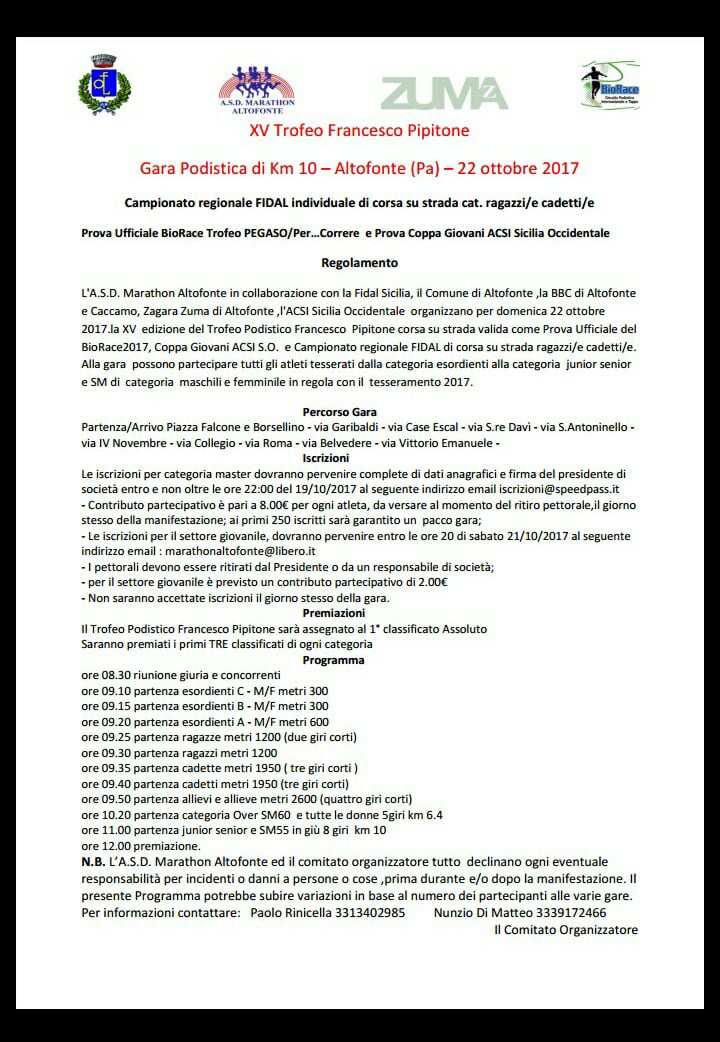 A.S.D. MARATHON ALTOFONTE

ZUMA

BioRace

XV Trofeo Francesco Pipitone

Gara Podistica di Km 10 – Altofonte (Pa) – 22 ottobre 2017

Campionato regionale FIDAL individuale di corsa su strada cat. ragazzi/e cadetti/e

Prova Ufficiale BioRace Trofeo PEGASO/Per...Correre e Prova Coppa Giovani ACSI Sicilia Occidentale

Regolamento

L'A.S.D. Marathon Altofonte in collaborazione con la Fidal Sicilia, il Comune di Altofonte ,la BBC di Altofonte e Caccamo, Zagara Zuma di Altofonte ,l'ACSI Sicilia Occidentale organizzano per domenica 22 ottobre 2017.la XV edizione del Trofeo Podistico Francesco Pipitone corsa su strada valida come Prova Ufficiale del BioRace2017, Coppa Giovani ACSI S.O. e Campionato regionale FIDAL di corsa su strada ragazzi/e cadetti/e. Alla gara possono partecipare tutti gli atleti tesserati dalla categoria esordienti alla categoria junior senior e SM di categoria maschili e femminile in regola con il tesseramento 2017.

Percorso Gara

Partenza/Arrivo Piazza Falcone e Borsellino - via Garibaldi - via Case Escal - via S.re Davì - via S.Antoninello - via IV Novembre - via Collegio - via Roma - via Belvedere - via Vittorio Emanuele -

Iscrizioni

Le iscrizioni per categoria master dovranno pervenire complete di dati anagrafici e firma del presidente di società entro e non oltre le ore 22:00 del 19/10/2017 al seguente indirizzo email iscrizioni@speedpass.it
- Contributo partecipativo è pari a 8.00€ per ogni atleta, da versare al momento del ritiro pettorale,il giorno stesso della manifestazione; ai primi 250 iscritti sarà garantito un pacco gara;
- Le iscrizioni per il settore giovanile, dovranno pervenire entro le ore 20 di sabato 21/10/2017 al seguente indirizzo email : marathonaltofonte@libero.it
- I pettorali devono essere ritirati dal Presidente o da un responsabile di società;
- per il settore giovanile è previsto un contributo partecipativo di 2.00€
- Non saranno accettate iscrizioni il giorno stesso della gara.

Premiazioni

Il Trofeo Podistico Francesco Pipitone sarà assegnato al 1° classificato Assoluto
Saranno premiati i primi TRE classificati di ogni categoria

Programma

ore 08.30 riunione giuria e concorrenti
ore 09.10 partenza esordienti C - M/F metri 300
ore 09.15 partenza esordienti B - M/F metri 300
ore 09.20 partenza esordienti A - M/F metri 600
ore 09.25 partenza ragazze metri 1200 (due giri corti)
ore 09.30 partenza ragazzi metri 1200
ore 09.35 partenza cadette metri 1950 ( tre giri corti )
ore 09.40 partenza cadetti metri 1950 (tre giri corti)
ore 09.50 partenza allievi e allieve metri 2600 (quattro giri corti)
ore 10.20 partenza categoria Over SM60 e tutte le donne 5giri km 6.4
ore 11.00 partenza junior senior e SM55 in giù 8 giri km 10
ore 12.00 premiazione.

N.B. L'A.S.D. Marathon Altofonte ed il comitato organizzatore tutto declinano ogni eventuale responsabilità per incidenti o danni a persone o cose ,prima durante e/o dopo la manifestazione. Il presente Programma potrebbe subire variazioni in base al numero dei partecipanti alle varie gare.
Per informazioni contattare: Paolo Rinicella 3313402985 Nunzio Di Matteo 3339172466

Il Comitato Organizzatore